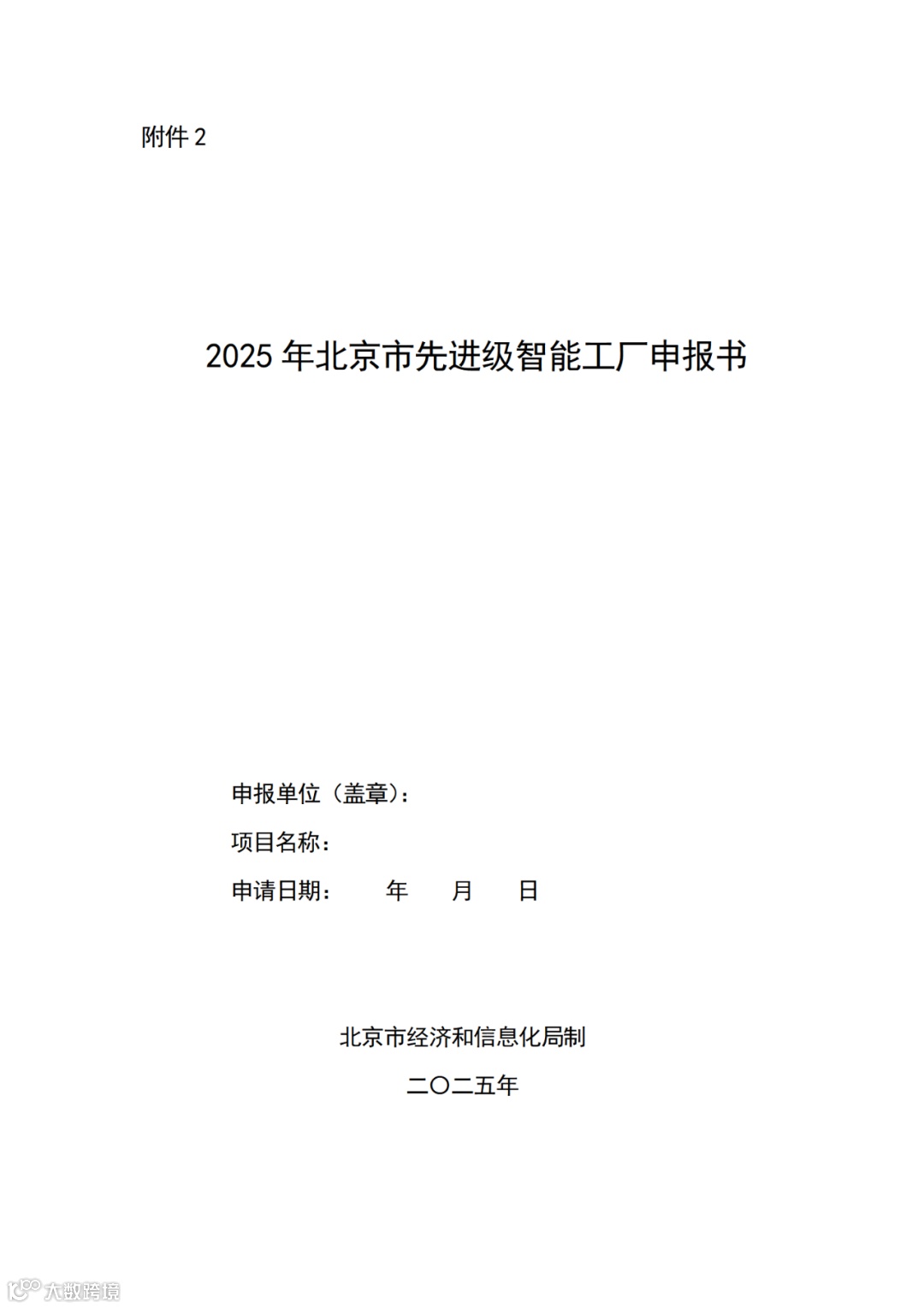 附件 2

2025 年北京市先进级智能工厂申报书

申报单位（盖章）：

项目名称：

申请日期：　　年　　月　　日

北京市经济和信息化局制

二〇二五年

大数跨境